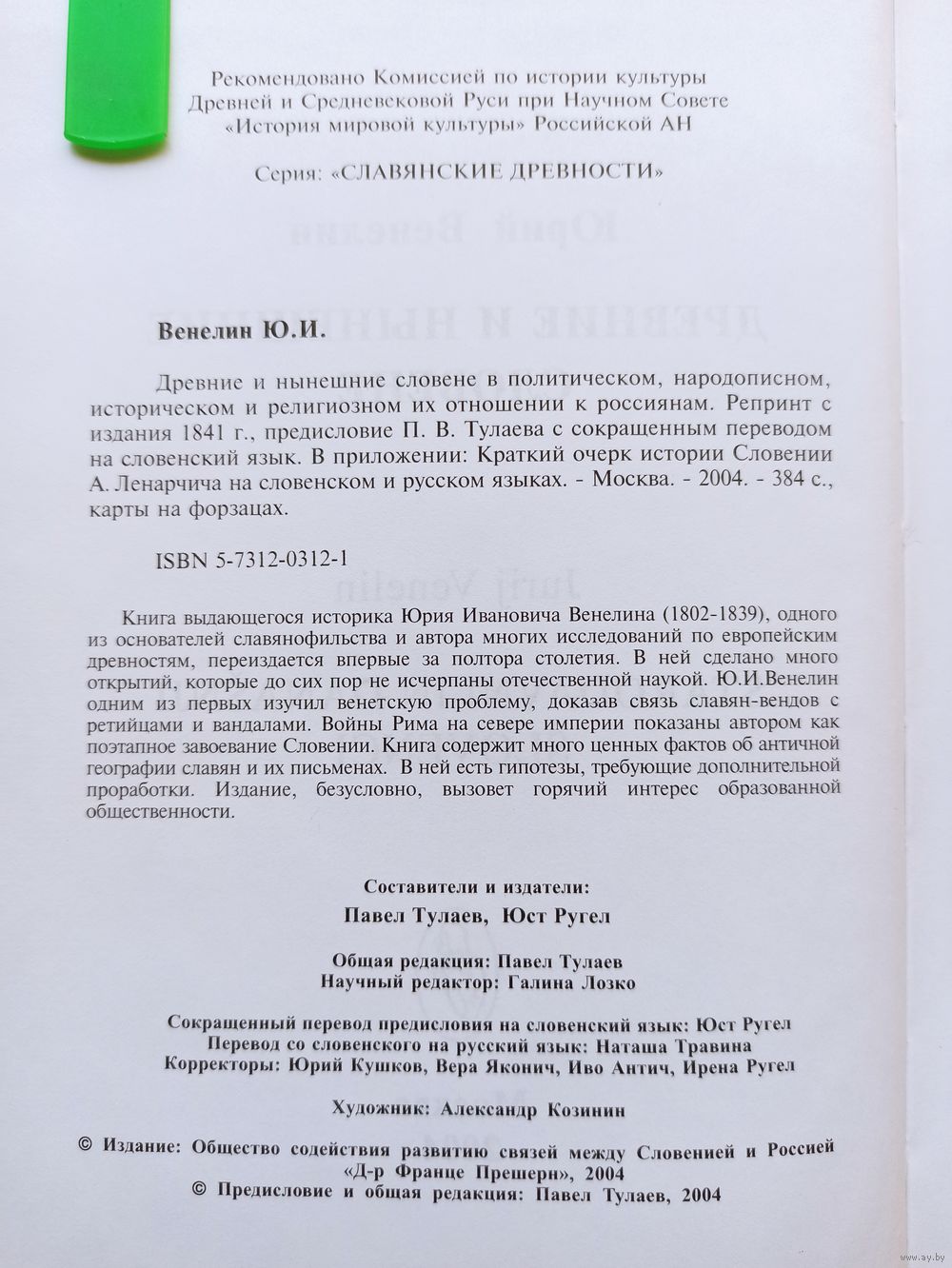 Рекомендовано Комиссией по истории культуры Древней и Средневековой Руси при Научном Совете «История мировой культуры» Российской АН

Серия: «СЛАВЯНСКИЕ ДРЕВНОСТИ»

Венелин Ю.И.

Древние и нынешние словене в политическом, народописном, историческом и религиозном их отношении к россиянам. Репринт с издания 1841 г., предисловие П. В. Тулаева с сокращенным переводом на словенский язык. В приложении: Краткий очерк истории Словении А. Ленарчича на словенском и русском языках. - Москва. - 2004. - 384 с., карты на форзацах.

ISBN 5-7312-0312-1

Книга выдающегося историка Юрия Ивановича Венелина (1802-1839), одного из основателей славянофильства и автора многих исследований по европейским древностям, переиздается впервые за полтора столетия. В ней сделано много открытий, которые до сих пор не исчерпаны отечественной наукой. Ю.И.Венелин одним из первых изучил венетскую проблему, доказав связь славян-вендов с ретийцами и вандалами. Войны Рима на севере империи показаны автором как поэтапное завоевание Словении. Книга содержит много ценных фактов об античной географии славян и их письменах. В ней есть гипотезы, требующие дополнительной проработки. Издание, безусловно, вызовет горячий интерес образованной общественности.

Составители и издатели:
Павел Тулаев, Юст Ругел

Общая редакция: Павел Тулаев
Научный редактор: Галина Лозко

Сокращенный перевод предисловия на словенский язык: Юст Ругел
Перевод со словенского на русский язык: Наташа Травина
Корректоры: Юрий Кушков, Вера Яконич, Иво Антич, Ирена Ругел

Художник: Александр Козинин

© Издание: Общество содействия развитию связей между Словенией и Россией «Д-р Франце Прешерн», 2004
© Предисловие и общая редакция: Павел Тулаев, 2004

www.ay.by